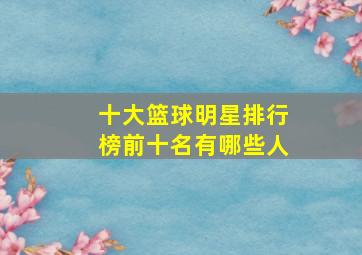 十大篮球明星排行榜前十名有哪些人